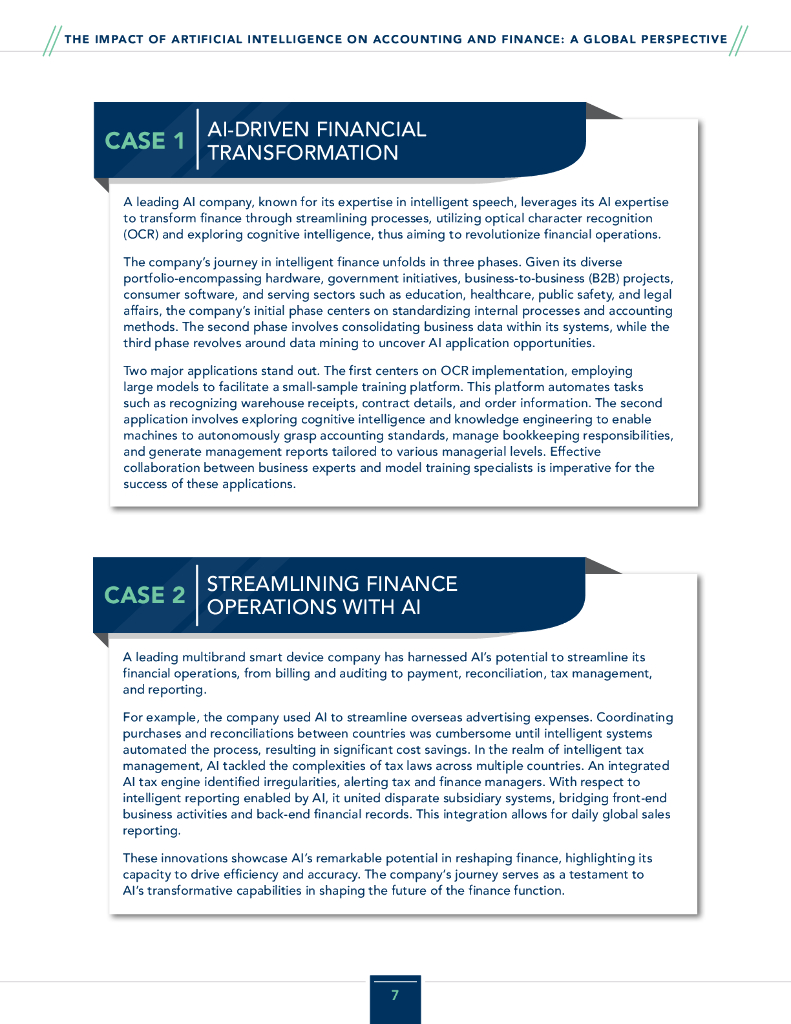 THE IMPACT OF ARTIFICIAL INTELLIGENCE ON ACCOUNTING AND FINANCE: A GLOBAL PERSPECTIVE

CASE 1 AI-DRIVEN FINANCIAL TRANSFORMATION

A leading AI company, known for its expertise in intelligent speech, leverages its AI expertise to transform finance through streamlining processes, utilizing optical character recognition (OCR) and exploring cognitive intelligence, thus aiming to revolutionize financial operations.

The company's journey in intelligent finance unfolds in three phases. Given its diverse portfolio-encompassing hardware, government initiatives, business-to-business (B2B) projects, consumer software, and serving sectors such as education, healthcare, public safety, and legal affairs, the company's initial phase centers on standardizing internal processes and accounting methods. The second phase involves consolidating business data within its systems, while the third phase revolves around data mining to uncover AI application opportunities.

Two major applications stand out. The first centers on OCR implementation, employing large models to facilitate a small-sample training platform. This platform automates tasks such as recognizing warehouse receipts, contract details, and order information. The second application involves exploring cognitive intelligence and knowledge engineering to enable machines to autonomously grasp accounting standards, manage bookkeeping responsibilities, and generate management reports tailored to various managerial levels. Effective collaboration between business experts and model training specialists is imperative for the success of these applications.

CASE 2 STREAMLINING FINANCE OPERATIONS WITH AI

A leading multibrand smart device company has harnessed AI's potential to streamline its financial operations, from billing and auditing to payment, reconciliation, tax management, and reporting.

For example, the company used AI to streamline overseas advertising expenses. Coordinating purchases and reconciliations between countries was cumbersome until intelligent systems automated the process, resulting in significant cost savings. In the realm of intelligent tax management, AI tackled the complexities of tax laws across multiple countries. An integrated AI tax engine identified irregularities, alerting tax and finance managers. With respect to intelligent reporting enabled by AI, it united disparate subsidiary systems, bridging front-end business activities and back-end financial records. This integration allows for daily global sales reporting.

These innovations showcase AI's remarkable potential in reshaping finance, highlighting its capacity to drive efficiency and accuracy. The company's journey serves as a testament to AI's transformative capabilities in shaping the future of the finance function.

7